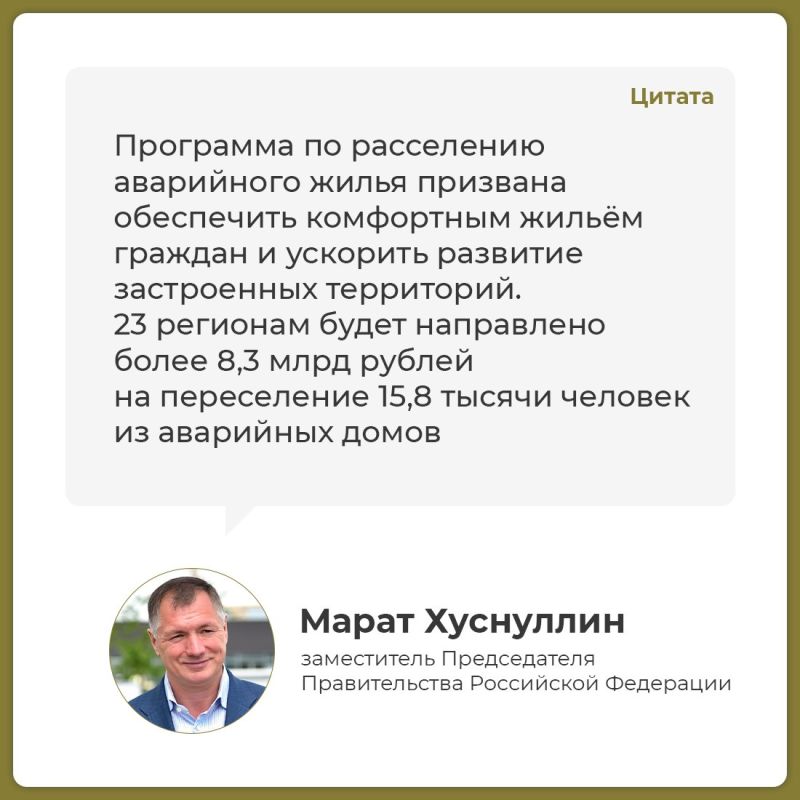 Цитата

Программа по расселению аварийного жилья призвана обеспечить комфортным жильём граждан и ускорить развитие застроенных территорий.
23 регионам будет направлено более 8,3 млрд рублей на переселение 15,8 тысячи человек из аварийных домов

Марат Хуснуллин
заместитель Председателя Правительства Российской Федерации